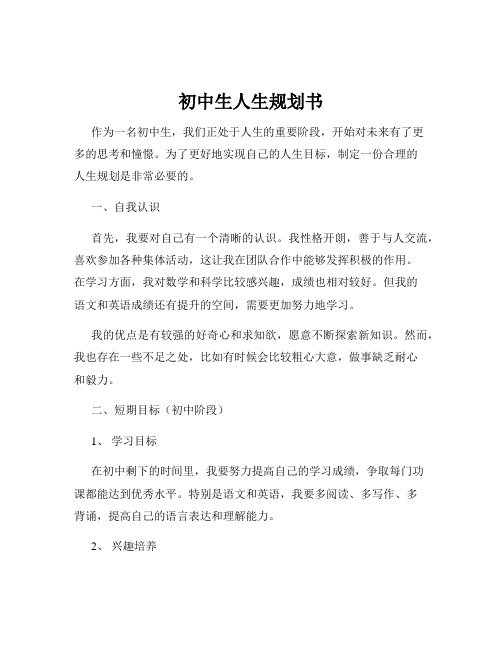 初中生人生规划书

作为一名初中生，我们正处于人生的重要阶段，开始对未来有了更多的思考和憧憬。为了更好地实现自己的人生目标，制定一份合理的人生规划是非常必要的。

一、自我认识

首先，我要对自己有一个清晰的认识。我性格开朗，善于与人交流，喜欢参加各种集体活动，这让我在团队合作中能够发挥积极的作用。在学习方面，我对数学和科学比较感兴趣，成绩也相对较好。但我的语文和英语成绩还有提升的空间，需要更加努力地学习。

我的优点是有较强的好奇心和求知欲，愿意不断探索新知识。然而，我也存在一些不足之处，比如有时候会比较粗心大意，做事缺乏耐心和毅力。

二、短期目标（初中阶段）

1、 学习目标

在初中剩下的时间里，我要努力提高自己的学习成绩，争取每门功课都能达到优秀水平。特别是语文和英语，我要多阅读、多写作、多背诵，提高自己的语言表达和理解能力。

2、 兴趣培养